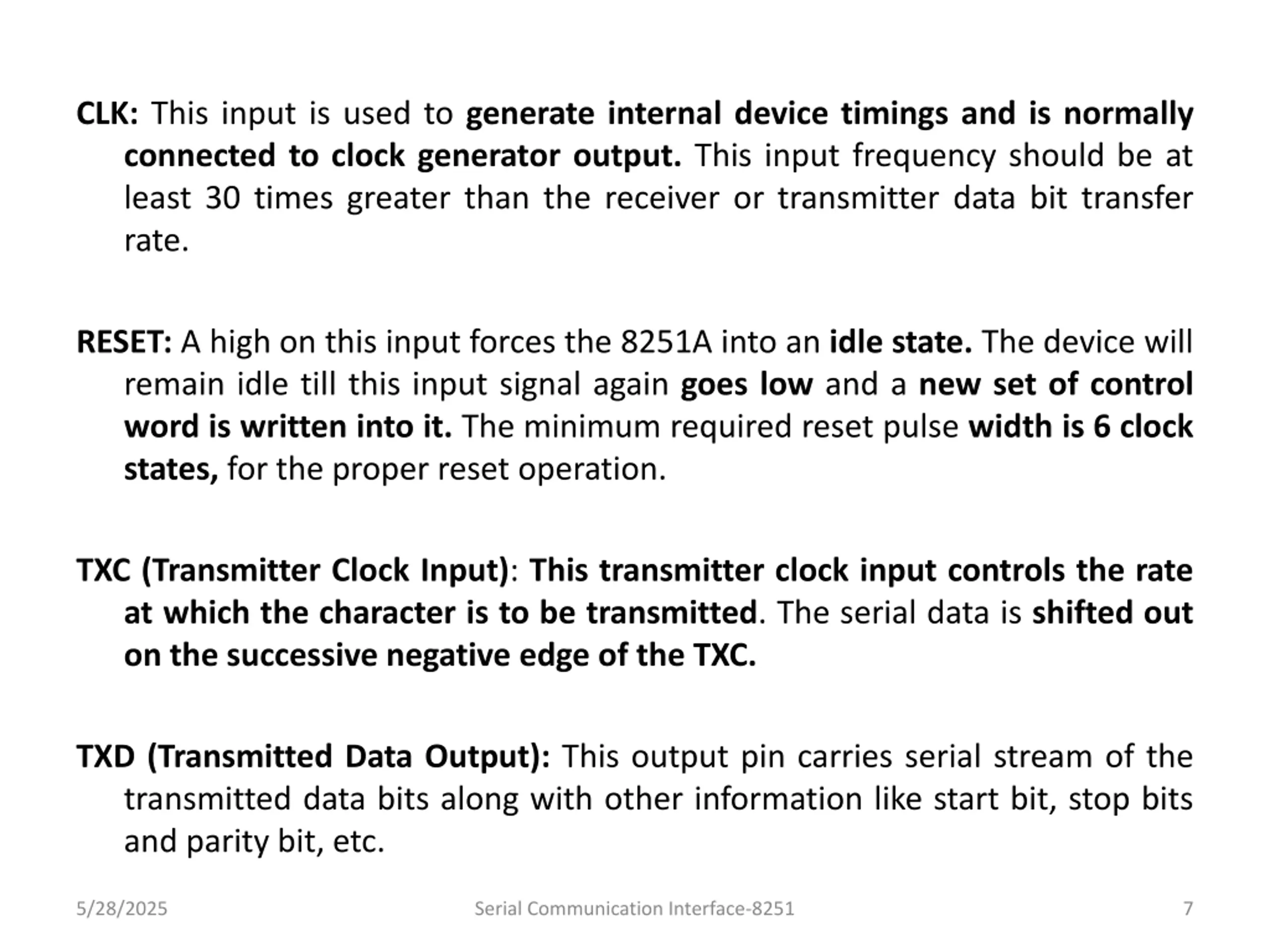 CLK: This input is used to generate internal device timings and is normally connected to clock generator output. This input frequency should be at least 30 times greater than the receiver or transmitter data bit transfer rate.

RESET: A high on this input forces the 8251A into an idle state. The device will remain idle till this input signal again goes low and a new set of control word is written into it. The minimum required reset pulse width is 6 clock states, for the proper reset operation.

TXC (Transmitter Clock Input): This transmitter clock input controls the rate at which the character is to be transmitted. The serial data is shifted out on the successive negative edge of the TXC.

TXD (Transmitted Data Output): This output pin carries serial stream of the transmitted data bits along with other information like start bit, stop bits and parity bit, etc.

5/28/2025 Serial Communication Interface-8251 7